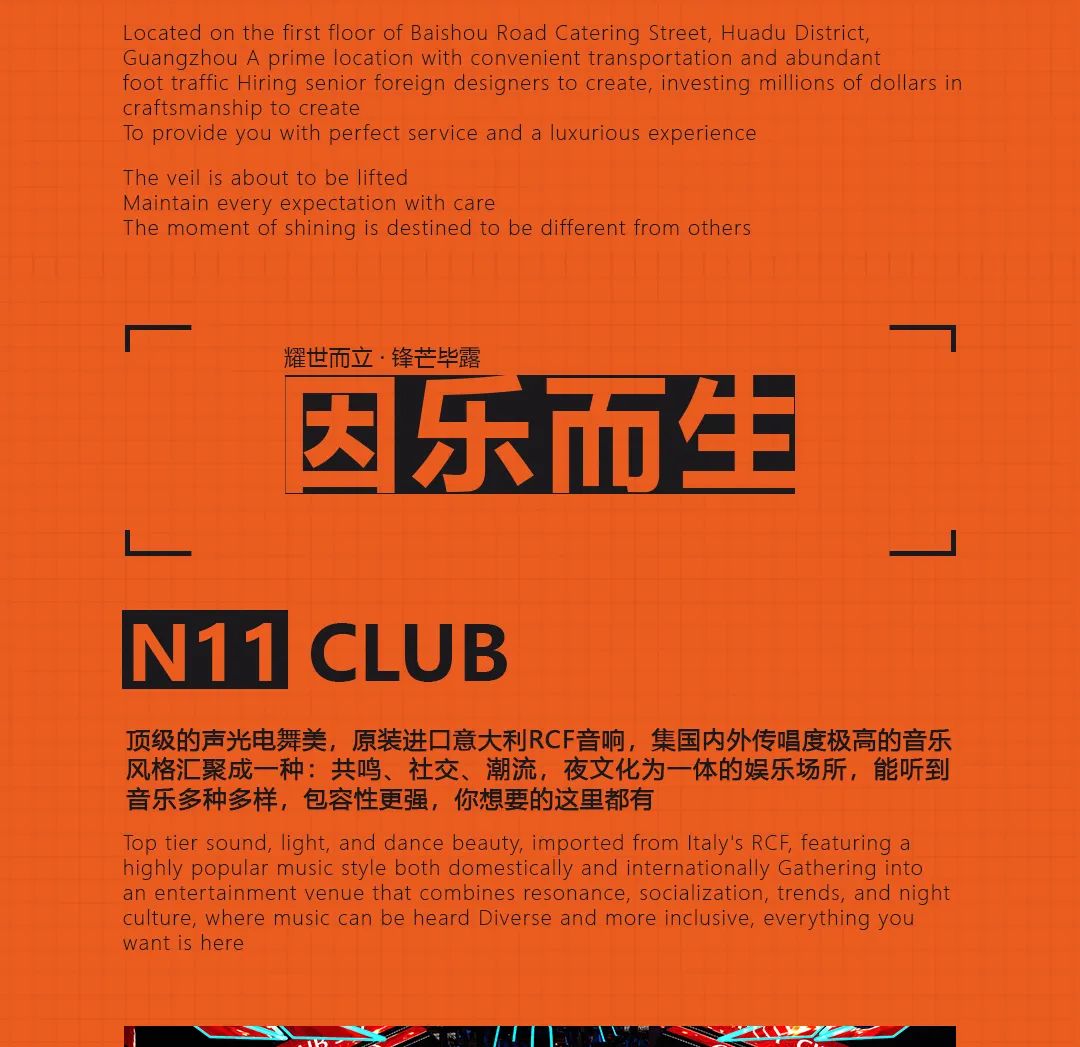 Located on the first floor of Baishou Road Catering Street, Huadu District, Guangzhou A prime location with convenient transportation and abundant foot traffic Hiring senior foreign designers to create, investing millions of dollars in craftsmanship to create
To provide you with perfect service and a luxurious experience

The veil is about to be lifted
Maintain every expectation with care
The moment of shining is destined to be different from others

耀世而立 · 锋芒毕露

因乐而生

N11 CLUB

顶级的声光电舞美，原装进口意大利RCF音响，集国内外传唱度极高的音乐风格汇聚成一种：共鸣、社交、潮流，夜文化为一体的娱乐场所，能听到音乐多种多样，包容性更强，你想要的这里都有

Top tier sound, light, and dance beauty, imported from Italy's RCF, featuring a highly popular music style both domestically and internationally Gathering into an entertainment venue that combines resonance, socialization, trends, and night culture, where music can be heard Diverse and more inclusive, everything you want is here